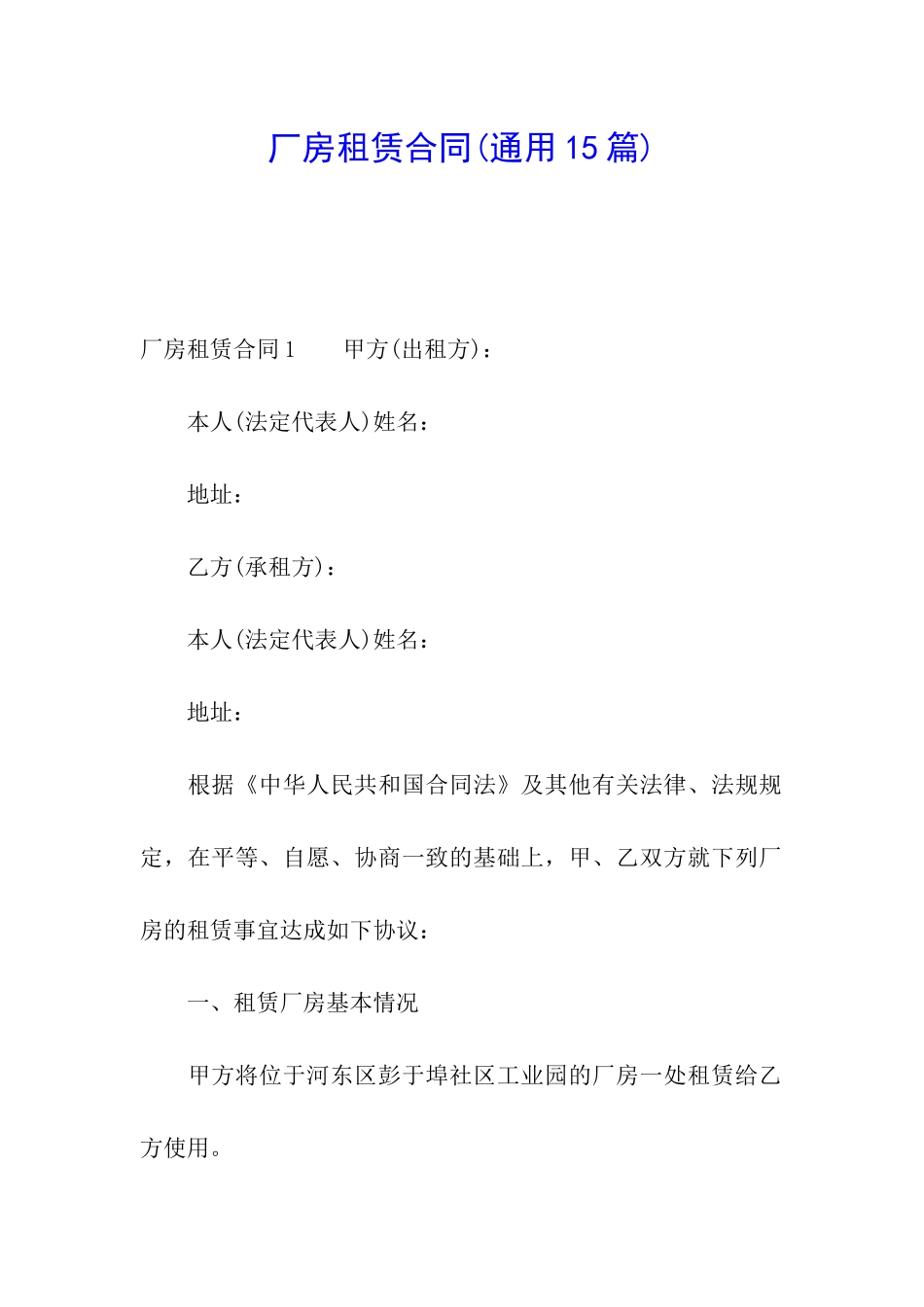 厂房租赁合同(通用15篇)

厂房租赁合同1　　甲方(出租方)：

本人(法定代表人)姓名：

地址：

乙方(承租方)：

本人(法定代表人)姓名：

地址：

根据《中华人民共和国合同法》及其他有关法律、法规规定，在平等、自愿、协商一致的基础上，甲、乙双方就下列厂房的租赁事宜达成如下协议：

一、租赁厂房基本情况

甲方将位于河东区彭于埠社区工业园的厂房一处租赁给乙方使用。